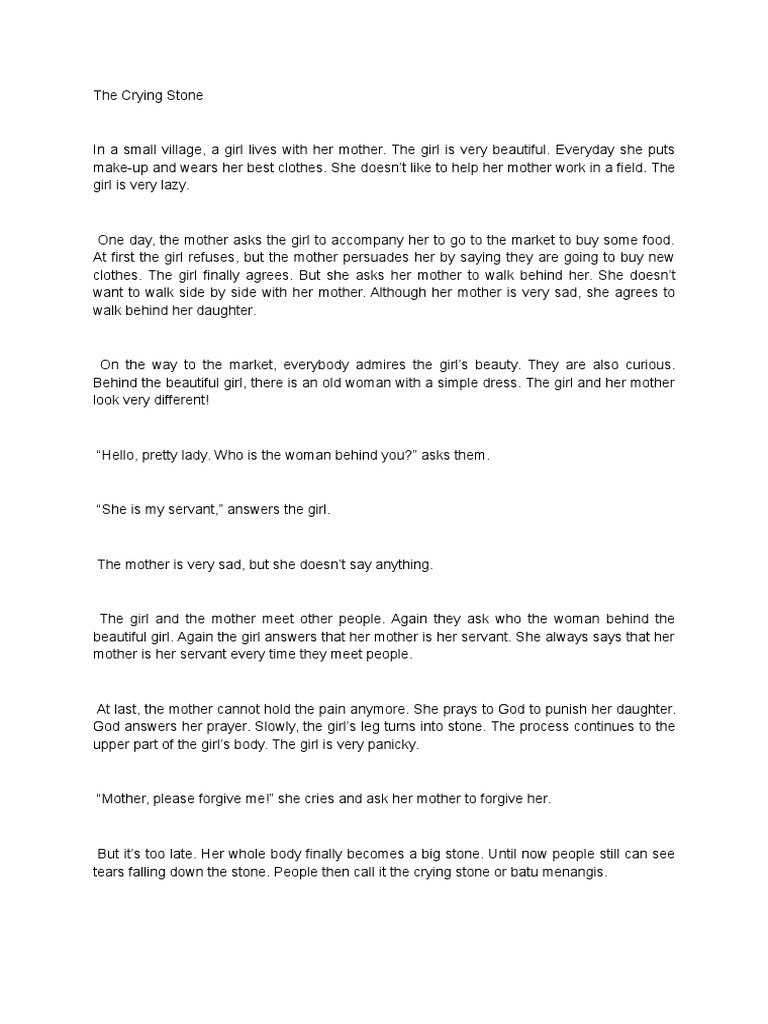 The Crying Stone

In a small village, a girl lives with her mother. The girl is very beautiful. Everyday she puts make-up and wears her best clothes. She doesn't like to help her mother work in a field. The girl is very lazy.

One day, the mother asks the girl to accompany her to go to the market to buy some food. At first the girl refuses, but the mother persuades her by saying they are going to buy new clothes. The girl finally agrees. But she asks her mother to walk behind her. She doesn't want to walk side by side with her mother. Although her mother is very sad, she agrees to walk behind her daughter.

On the way to the market, everybody admires the girl's beauty. They are also curious. Behind the beautiful girl, there is an old woman with a simple dress. The girl and her mother look very different!

"Hello, pretty lady. Who is the woman behind you?" asks them.

"She is my servant," answers the girl.

The mother is very sad, but she doesn't say anything.

The girl and the mother meet other people. Again they ask who the woman behind the beautiful girl. Again the girl answers that her mother is her servant. She always says that her mother is her servant every time they meet people.

At last, the mother cannot hold the pain anymore. She prays to God to punish her daughter. God answers her prayer. Slowly, the girl's leg turns into stone. The process continues to the upper part of the girl's body. The girl is very panicky.

"Mother, please forgive me!" she cries and ask her mother to forgive her.

But it's too late. Her whole body finally becomes a big stone. Until now people still can see tears falling down the stone. People then call it the crying stone or batu menangis.